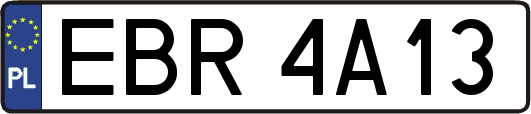 PL
EBR 4A13